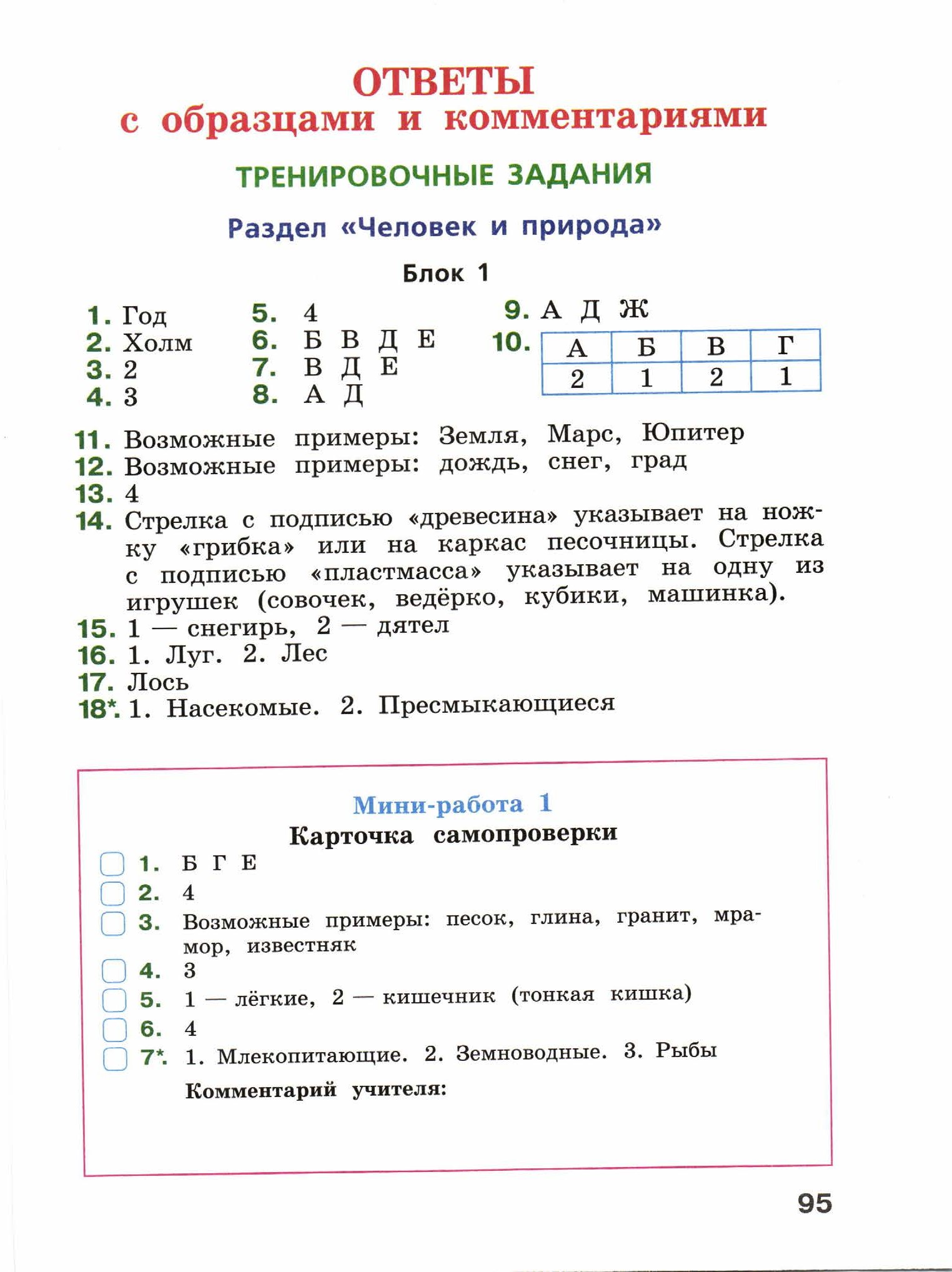 ОТВЕТЫ
с образцами и комментариями

ТРЕНИРОВОЧНЫЕ ЗАДАНИЯ

Раздел «Человек и природа»

Блок 1

1. Год
2. Холм
3. 2
4. 3

5. 4
6. Б В Д Е
7. В Д Е
8. А Д

9. А Д Ж
10.

| А | Б | В | Г |
|---|---|---|---|
| 2 | 1 | 2 | 1 |

11. Возможные примеры: Земля, Марс, Юпитер
12. Возможные примеры: дождь, снег, град
13. 4
14. Стрелка с подписью «древесина» указывает на ножку «грибка» или на каркас песочницы. Стрелка с подписью «пластмасса» указывает на одну из игрушек (совочек, ведёрко, кубики, машинка).
15. 1 — снегирь, 2 — дятел
16. 1. Луг. 2. Лес
17. Лось
18*. 1. Насекомые. 2. Пресмыкающиеся

Мини-работа 1
Карточка самопроверки

1. Б Г Е
2. 4
3. Возможные примеры: песок, глина, гранит, мрамор, известняк
4. 3
5. 1 — лёгкие, 2 — кишечник (тонкая кишка)
6. 4
7*. 1. Млекопитающие. 2. Земноводные. 3. Рыбы
Комментарий учителя:

95